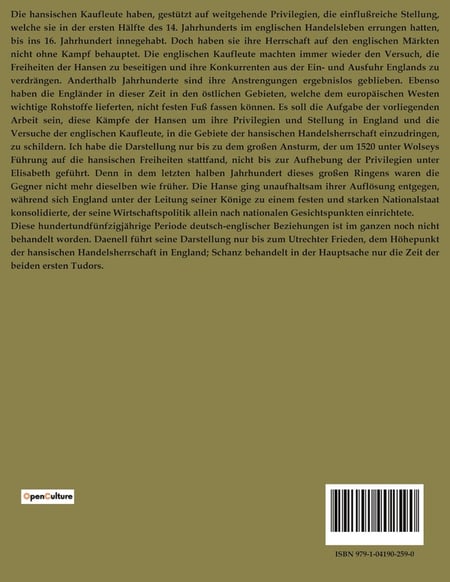 Die hansischen Kaufleute haben, gestützt auf weitgehende Privilegien, die einflußreiche Stellung, welche sie in der ersten Hälfte des 14. Jahrhunderts im englischen Handelsleben errungen hatten, bis ins 16. Jahrhundert innegehabt. Doch haben sie ihre Herrschaft auf den englischen Märkten nicht ohne Kampf behauptet. Die englischen Kaufleute machten immer wieder den Versuch, die Freiheiten der Hansen zu beseitigen und ihre Konkurrenten aus der Ein- und Ausfuhr Englands zu verdrängen. Anderthalb Jahrhunderte sind ihre Anstrengungen ergebnislos geblieben. Ebenso haben die Engländer in dieser Zeit in den östlichen Gebieten, welche dem europäischen Westen wichtige Rohstoffe lieferten, nicht festen Fuß fassen können. Es soll die Aufgabe der vorliegenden Arbeit sein, diese Kämpfe der Hansen um ihre Privilegien und Stellung in England und die Versuche der englischen Kaufleute, in die Gebiete der hansischen Handelsherrschaft einzudringen, zu schildern. Ich habe die Darstellung nur bis zu dem großen Ansturm, der um 1520 unter Wolseys Führung auf die hansischen Freiheiten stattfand, nicht bis zur Aufhebung der Privilegien unter Elisabeth geführt. Denn in dem letzten halben Jahrhundert dieses großen Ringens waren die Gegner nicht mehr dieselben wie früher. Die Hanse ging unaufhaltsam ihrer Auflösung entgegen, während sich England unter der Leitung seiner Könige zu einem festen und starken Nationalstaat konsolidierte, der seine Wirtschaftspolitik allein nach nationalen Gesichtspunkten einrichtete.
Diese hundertundfünfzigjährige Periode deutsch-englischer Beziehungen ist im ganzen noch nicht behandelt worden. Daenell führt seine Darstellung nur bis zum Utrechter Frieden, dem Höhepunkt der hansischen Handelsherrschaft in England; Schanz behandelt in der Hauptsache nur die Zeit der beiden ersten Tudors.

OpenCulture

ISBN 979-1-04190-259-0